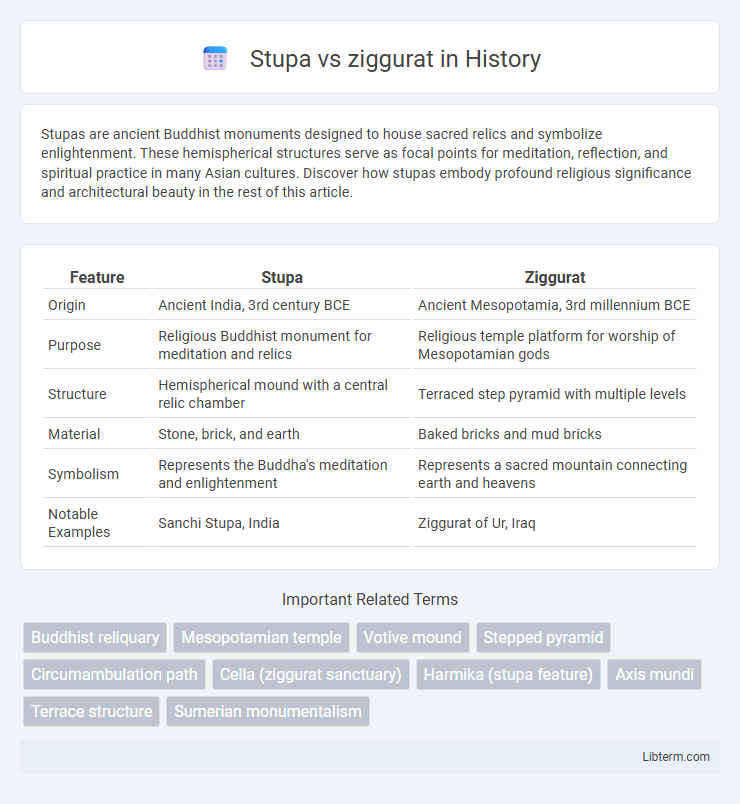 Stupa vs ziggurat in History

Stupas are ancient Buddhist monuments designed to house sacred relics and symbolize enlightenment. These hemispherical structures serve as focal points for meditation, reflection, and spiritual practice in many Asian cultures. Discover how stupas embody profound religious significance and architectural beauty in the rest of this article.

| Feature | Stupa | Ziggurat |
|---|---|---|
| Origin | Ancient India, 3rd century BCE | Ancient Mesopotamia, 3rd millennium BCE |
| Purpose | Religious Buddhist monument for meditation and relics | Religious temple platform for worship of Mesopotamian gods |
| Structure | Hemispherical mound with a central relic chamber | Terraced step pyramid with multiple levels |
| Material | Stone, brick, and earth | Baked bricks and mud bricks |
| Symbolism | Represents the Buddha's meditation and enlightenment | Represents a sacred mountain connecting earth and heavens |
| Notable Examples | Sanchi Stupa, India | Ziggurat of Ur, Iraq |

Important Related Terms

Buddhist reliquary
Mesopotamian temple
Votive mound
Stepped pyramid
Circumambulation path
Cella (ziggurat sanctuary)
Harmika (stupa feature)
Axis mundi
Terrace structure
Sumerian monumentalism

Libterm.com